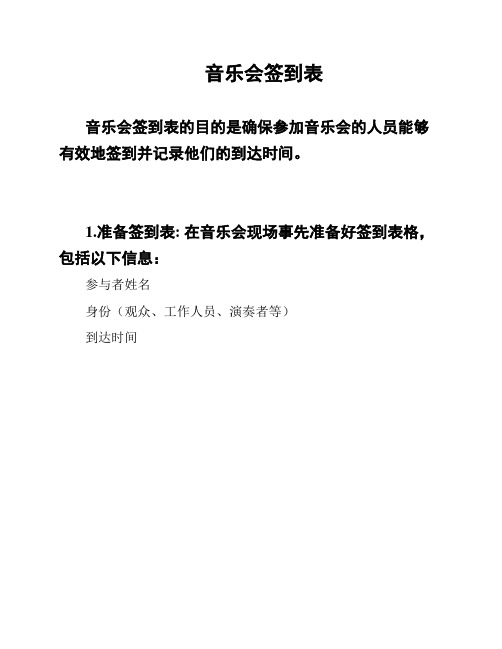 音乐会签到表

音乐会签到表的目的是确保参加音乐会的人员能够有效地签到并记录他们的到达时间。

1.准备签到表: 在音乐会现场事先准备好签到表格，包括以下信息：

参与者姓名

身份（观众、工作人员、演奏者等）

到达时间